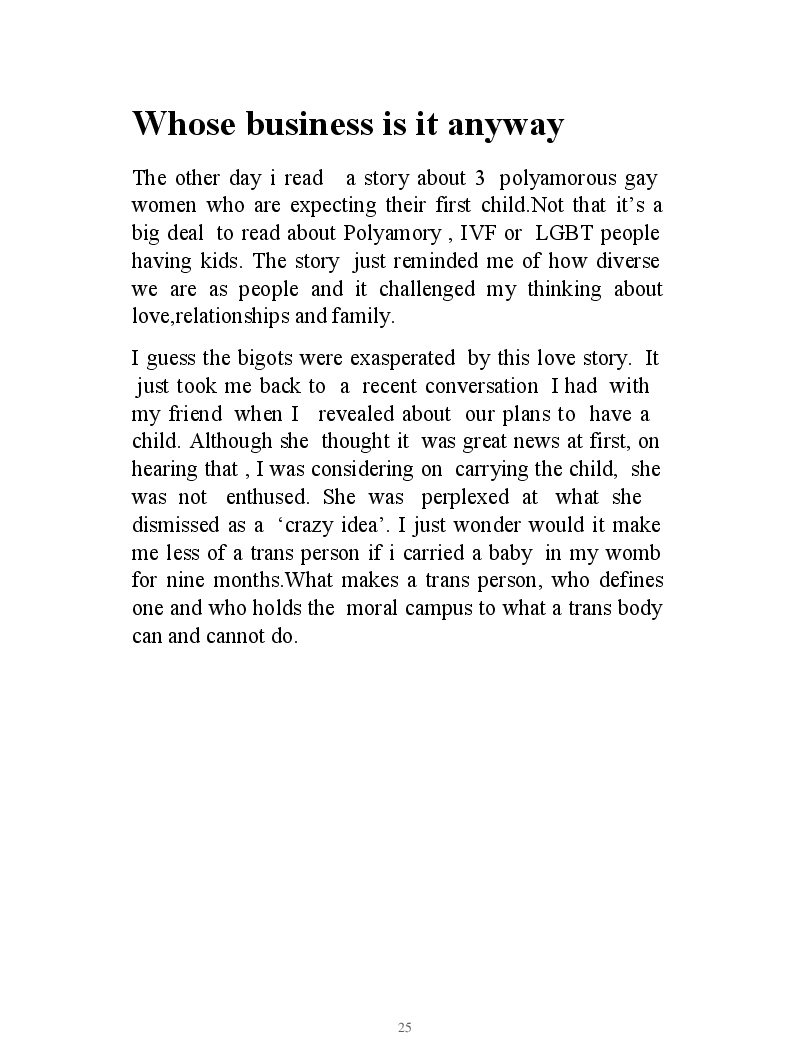 Whose business is it anyway

The other day i read a story about 3 polyamorous gay women who are expecting their first child.Not that it’s a big deal to read about Polyamory , IVF or LGBT people having kids. The story just reminded me of how diverse we are as people and it challenged my thinking about love,relationships and family.

I guess the bigots were exasperated by this love story. It just took me back to a recent conversation I had with my friend when I revealed about our plans to have a child. Although she thought it was great news at first, on hearing that , I was considering on carrying the child, she was not enthused. She was perplexed at what she dismissed as a ‘crazy idea’. I just wonder would it make me less of a trans person if i carried a baby in my womb for nine months.What makes a trans person, who defines one and who holds the moral campus to what a trans body can and cannot do.

25